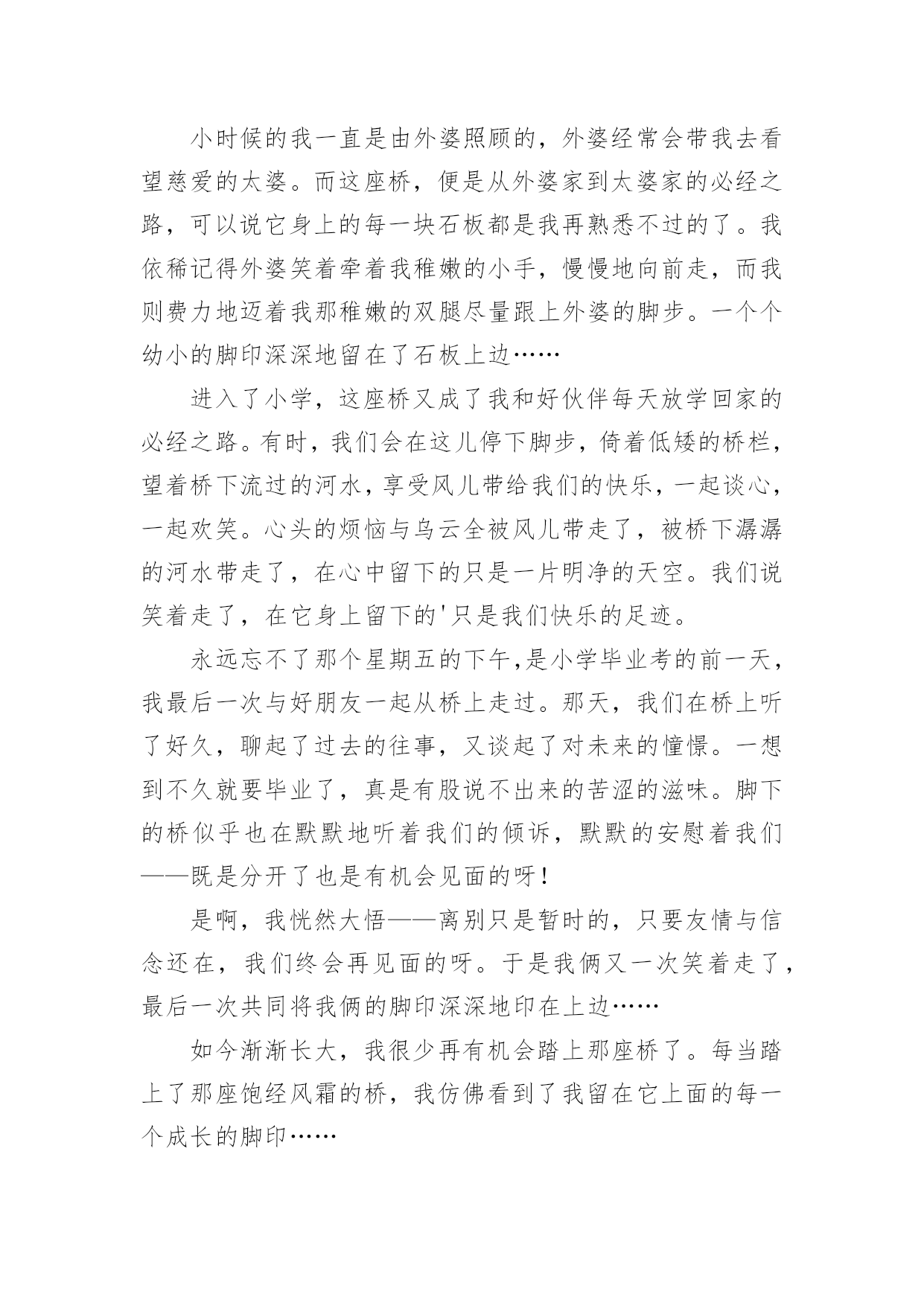 小时候的我一直是由外婆照顾的，外婆经常会带我去看望慈爱的太婆。而这座桥，便是从外婆家到太婆家的必经之路，可以说它身上的每一块石板都是我再熟悉不过的了。我依稀记得外婆笑着牵着我稚嫩的小手，慢慢地向前走，而我则费力地迈着我那稚嫩的双腿尽量跟上外婆的脚步。一个个幼小的脚印深深地留在了石板上边……

进入了小学，这座桥又成了我和好伙伴每天放学回家的必经之路。有时，我们会在这儿停下脚步，倚着低矮的桥栏，望着桥下流过的河水，享受风儿带给我们的快乐，一起谈心，一起欢笑。心头的烦恼与乌云全被风儿带走了，被桥下潺潺的河水带走了，在心中留下的只是一片明净的天空。我们说笑着走了，在它身上留下的'只是我们快乐的足迹。

永远忘不了那个星期五的下午,是小学毕业考的前一天，我最后一次与好朋友一起从桥上走过。那天，我们在桥上听了好久，聊起了过去的往事，又谈起了对未来的憧憬。一想到不久就要毕业了，真是有股说不出来的苦涩的滋味。脚下的桥似乎也在默默地听着我们的倾诉，默默的安慰着我们——既是分开了也是有机会见面的呀！

是啊，我恍然大悟——离别只是暂时的，只要友情与信念还在，我们终会再见面的呀。于是我俩又一次笑着走了，最后一次共同将我俩的脚印深深地印在上边……

如今渐渐长大，我很少再有机会踏上那座桥了。每当踏上了那座饱经风霜的桥，我仿佛看到了我留在它上面的每一个成长的脚印……